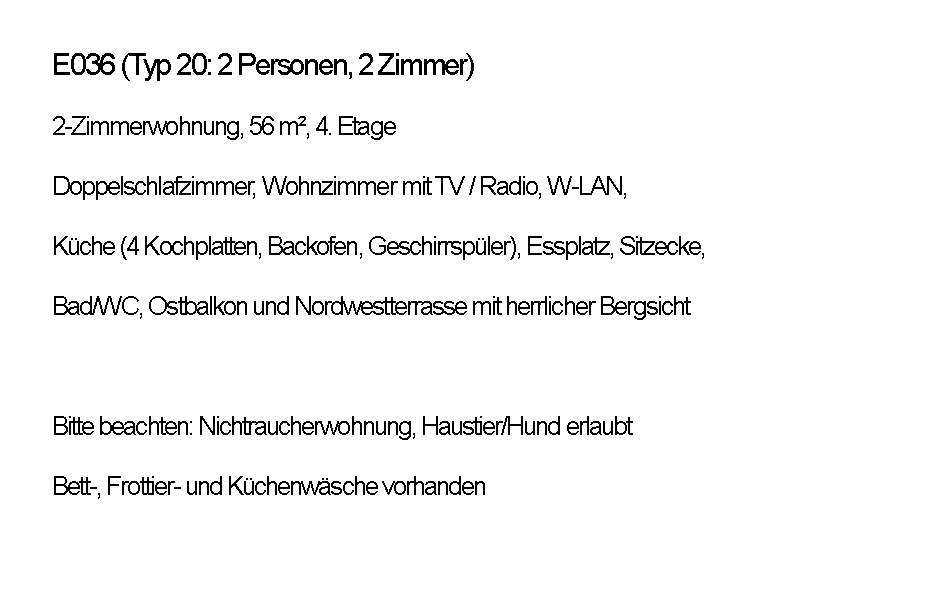 E036 (Typ 20: 2 Personen, 2 Zimmer)

2-Zimmerwohnung, 56 m², 4. Etage

Doppelschlafzimmer, Wohnzimmer mit TV / Radio, W-LAN,

Küche (4 Kochplatten, Backofen, Geschirrspüler), Essplatz, Sitzecke,

Bad/WC, Ostbalkon und Nordwestterrasse mit herrlicher Bergsicht

Bitte beachten: Nichtraucherwohnung, Haustier/Hund erlaubt

Bett-, Frottier- und Küchenwäsche vorhanden